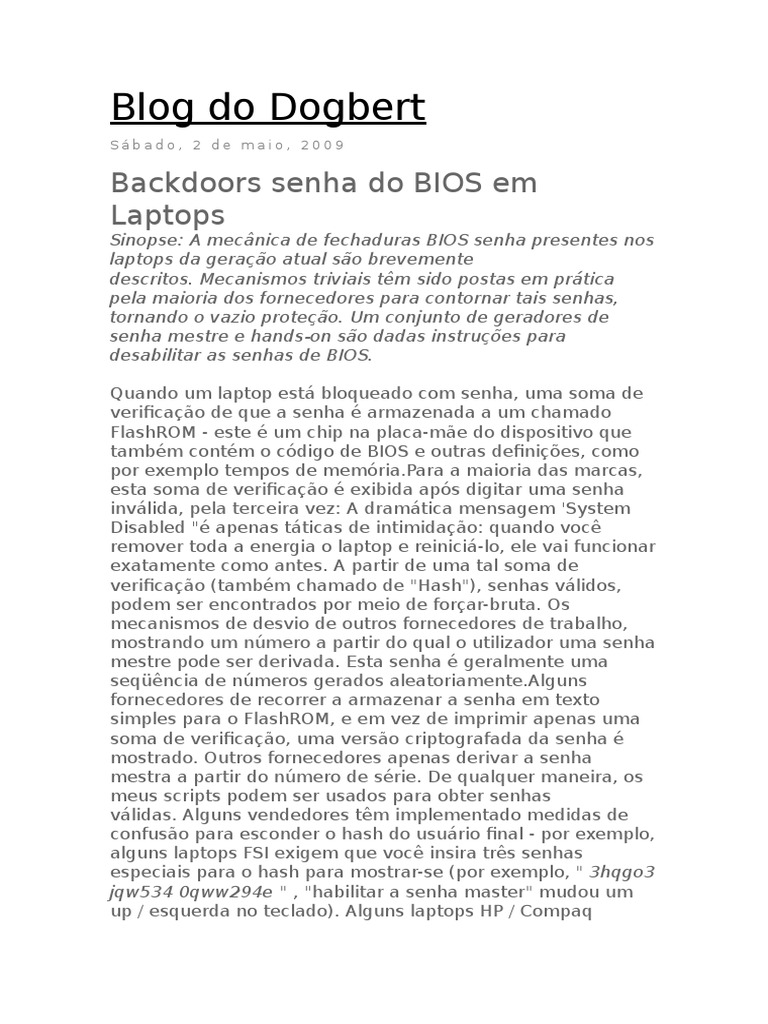 Blog do Dogbert

Sábado, 2 de maio, 2009

Backdoors senha do BIOS em Laptops

Sinopse: A mecânica de fechaduras BIOS senha presentes nos laptops da geração atual são brevemente descritos. Mecanismos triviais têm sido postas em prática pela maioria dos fornecedores para contornar tais senhas, tornando o vazio proteção. Um conjunto de geradores de senha mestre e hands-on são dadas instruções para desabilitar as senhas de BIOS.

Quando um laptop está bloqueado com senha, uma soma de verificação de que a senha é armazenada a um chamado FlashROM - este é um chip na placa-mãe do dispositivo que também contém o código de BIOS e outras definições, como por exemplo tempos de memória.Para a maioria das marcas, esta soma de verificação é exibida após digitar uma senha inválida, pela terceira vez: A dramática mensagem 'System Disabled "é apenas táticas de intimidação: quando você remover toda a energia o laptop e reiniciá-lo, ele vai funcionar exatamente como antes. A partir de uma tal soma de verificação (também chamado de "Hash"), senhas válidos, podem ser encontrados por meio de forçar-bruta. Os mecanismos de desvio de outros fornecedores de trabalho, mostrando um número a partir do qual o utilizador uma senha mestre pode ser derivada. Esta senha é geralmente uma seqüência de números gerados aleatoriamente.Alguns fornecedores de recorrer a armazenar a senha em texto simples para o FlashROM, e em vez de imprimir apenas uma soma de verificação, uma versão criptografada da senha é mostrado. Outros fornecedores apenas derivar a senha mestra a partir do número de série. De qualquer maneira, os meus scripts podem ser usados para obter senhas válidas. Alguns vendedores têm implementado medidas de confusão para esconder o hash do usuário final - por exemplo, alguns laptops FSI exigem que você insira três senhas especiais para o hash para mostrar-se (por exemplo, " 3hqgo3 jqw534 0qww294e " , "habilitar a senha master" mudou um up / esquerda no teclado). Alguns laptops HP / Compaq